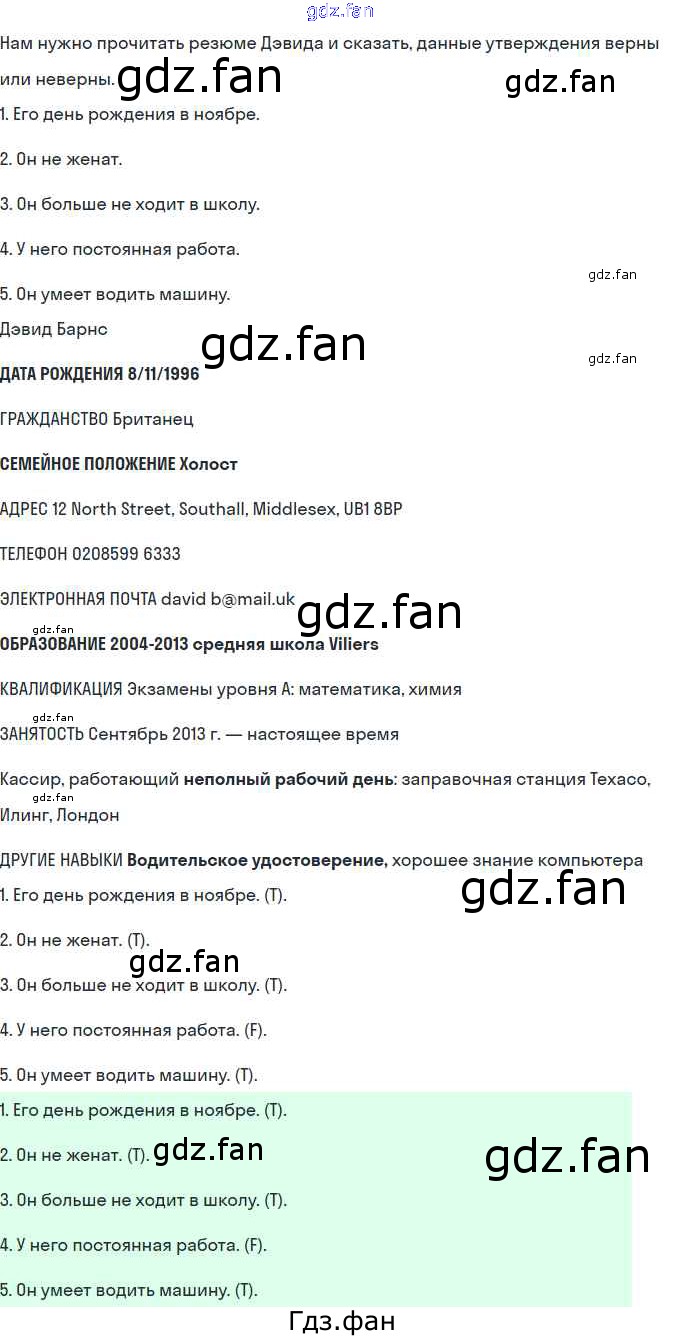 Нам нужно прочитать резюме Дэвида и сказать, данные утверждения верны или неверны.

1. Его день рождения в ноябре.

2. Он не женат.

3. Он больше не ходит в школу.

4. У него постоянная работа.

5. Он умеет водить машину.

Дэвид Барнс

ДАТА РОЖДЕНИЯ 8/11/1996

ГРАЖДАНСТВО Британец

СЕМЕЙНОЕ ПОЛОЖЕНИЕ Холост

АДРЕС 12 North Street, Southall, Middlesex, UB1 8BP

ТЕЛЕФОН 0208599 6333

ЭЛЕКТРОННАЯ ПОЧТА david b@mail.uk

ОБРАЗОВАНИЕ 2004-2013 средняя школа Viliers

КВАЛИФИКАЦИЯ Экзамены уровня А: математика, химия

ЗАНЯТОСТЬ Сентябрь 2013 г. — настоящее время

Кассир, работающий неполный рабочий день: заправочная станция Texaco, Илинг, Лондон

ДРУГИЕ НАВЫКИ Водительское удостоверение, хорошее знание компьютера

1. Его день рождения в ноябре. (T).

2. Он не женат. (T).

3. Он больше не ходит в школу. (T).

4. У него постоянная работа. (F).

5. Он умеет водить машину. (T).

1. Его день рождения в ноябре. (T).

2. Он не женат. (T).

3. Он больше не ходит в школу. (T).

4. У него постоянная работа. (F).

5. Он умеет водить машину. (T).

Гдз.фан

gdz.fan